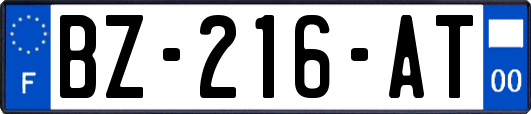 F
BZ-216-AT
00